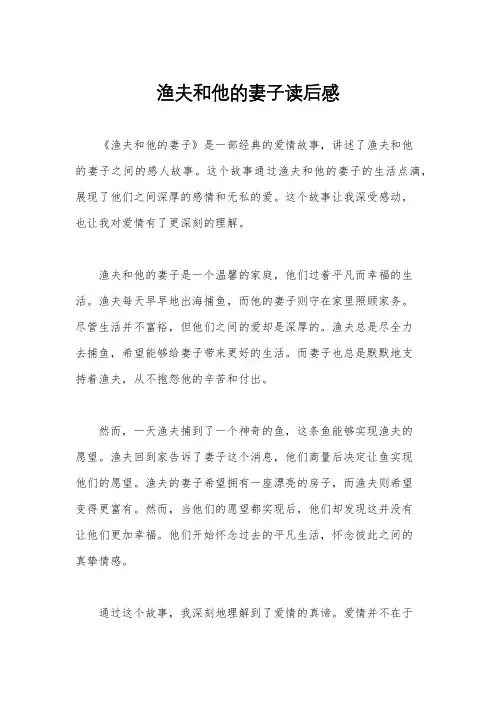 渔夫和他的妻子读后感

《渔夫和他的妻子》是一部经典的爱情故事，讲述了渔夫和他的妻子之间的感人故事。这个故事通过渔夫和他的妻子的生活点滴，展现了他们之间深厚的感情和无私的爱。这个故事让我深受感动，也让我对爱情有了更深刻的理解。

渔夫和他的妻子是一个温馨的家庭，他们过着平凡而幸福的生活。渔夫每天早早地出海捕鱼，而他的妻子则守在家里照顾家务。尽管生活并不富裕，但他们之间的爱却是深厚的。渔夫总是尽全力去捕鱼，希望能够给妻子带来更好的生活。而妻子也总是默默地支持着渔夫，从不抱怨他的辛苦和付出。

然而，一天渔夫捕到了一个神奇的鱼，这条鱼能够实现渔夫的愿望。渔夫回到家告诉了妻子这个消息，他们商量后决定让鱼实现他们的愿望。渔夫的妻子希望拥有一座漂亮的房子，而渔夫则希望变得更富有。然而，当他们的愿望都实现后，他们却发现这并没有让他们更加幸福。他们开始怀念过去的平凡生活，怀念彼此之间的真挚情感。

通过这个故事，我深刻地理解到了爱情的真谛。爱情并不在于